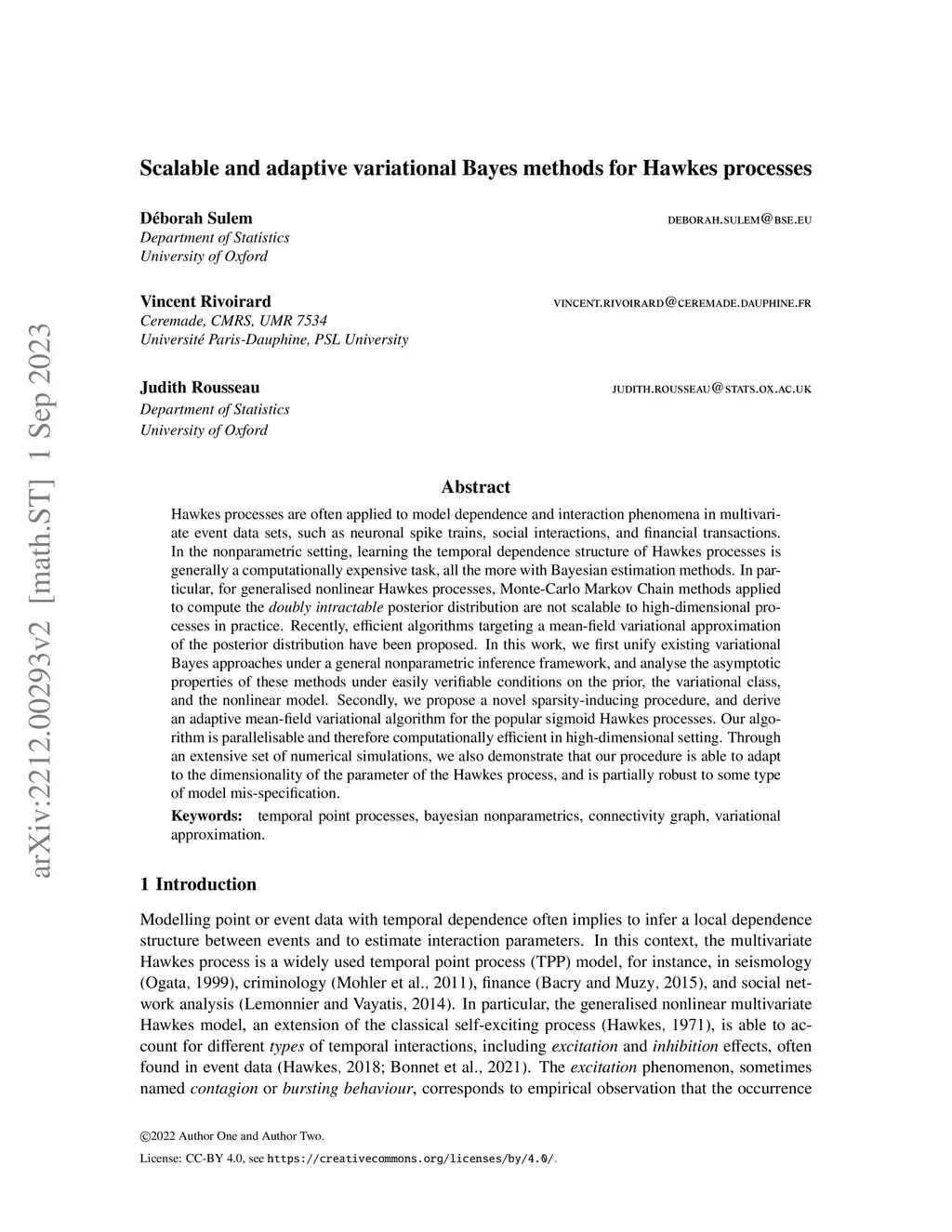 arXiv:2212.00293v2 [math.ST] 1 Sep 2023

Scalable and adaptive variational Bayes methods for Hawkes processes

Déborah Sulem
DEBORAH.SULEM@BSE.EU
Department of Statistics
University of Oxford

Vincent Rivoirard
VINCENT.RIVOIRARD@CEREMADE.DAUPHINE.FR
Ceremade, CMRS, UMR 7534
Université Paris-Dauphine, PSL University

Judith Rousseau
JUDITH.ROUSSEAU@STATS.OX.AC.UK
Department of Statistics
University of Oxford

Abstract

Hawkes processes are often applied to model dependence and interaction phenomena in multivariate event data sets, such as neuronal spike trains, social interactions, and financial transactions. In the nonparametric setting, learning the temporal dependence structure of Hawkes processes is generally a computationally expensive task, all the more with Bayesian estimation methods. In particular, for generalised nonlinear Hawkes processes, Monte-Carlo Markov Chain methods applied to compute the doubly intractable posterior distribution are not scalable to high-dimensional processes in practice. Recently, efficient algorithms targeting a mean-field variational approximation of the posterior distribution have been proposed. In this work, we first unify existing variational Bayes approaches under a general nonparametric inference framework, and analyse the asymptotic properties of these methods under easily verifiable conditions on the prior, the variational class, and the nonlinear model. Secondly, we propose a novel sparsity-inducing procedure, and derive an adaptive mean-field variational algorithm for the popular sigmoid Hawkes processes. Our algorithm is parallelisable and therefore computationally efficient in high-dimensional setting. Through an extensive set of numerical simulations, we also demonstrate that our procedure is able to adapt to the dimensionality of the parameter of the Hawkes process, and is partially robust to some type of model mis-specification.

Keywords: temporal point processes, bayesian nonparametrics, connectivity graph, variational approximation.

1 Introduction

Modelling point or event data with temporal dependence often implies to infer a local dependence structure between events and to estimate interaction parameters. In this context, the multivariate Hawkes process is a widely used temporal point process (TPP) model, for instance, in seismology (Ogata, 1999), criminology (Mohler et al., 2011), finance (Bacry and Muzy, 2015), and social network analysis (Lemonnier and Vayatis, 2014). In particular, the generalised nonlinear multivariate Hawkes model, an extension of the classical self-exciting process (Hawkes, 1971), is able to account for different types of temporal interactions, including excitation and inhibition effects, often found in event data (Hawkes, 2018; Bonnet et al., 2021). The excitation phenomenon, sometimes named contagion or bursting behaviour, corresponds to empirical observation that the occurrence

©2022 Author One and Author Two.

License: CC-BY 4.0, see https://creativecommons.org/licenses/by/4.0/.